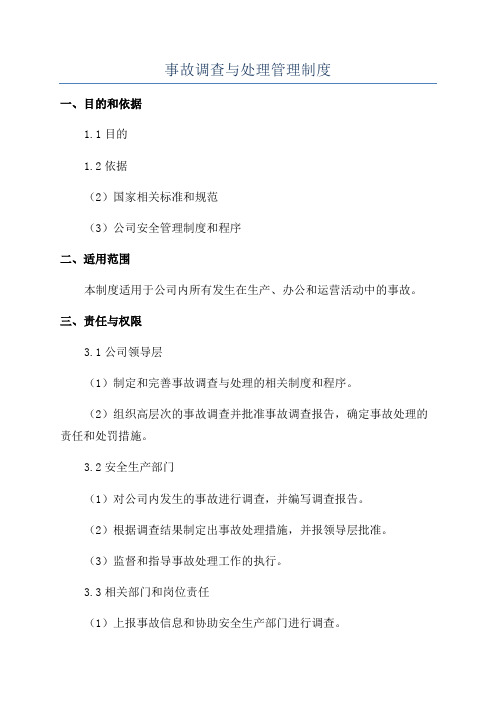 事故调查与处理管理制度

一、目的和依据

1.1 目的

1.2 依据

（2）国家相关标准和规范

（3）公司安全管理制度和程序

二、适用范围

本制度适用于公司内所有发生在生产、办公和运营活动中的事故。

三、责任与权限

3.1 公司领导层

（1）制定和完善事故调查与处理的相关制度和程序。

（2）组织高层次的事故调查并批准事故调查报告，确定事故处理的责任和处罚措施。

3.2 安全生产部门

（1）对公司内发生的事故进行调查，并编写调查报告。

（2）根据调查结果制定出事故处理措施，并报领导层批准。

（3）监督和指导事故处理工作的执行。

3.3 相关部门和岗位责任

（1）上报事故信息和协助安全生产部门进行调查。